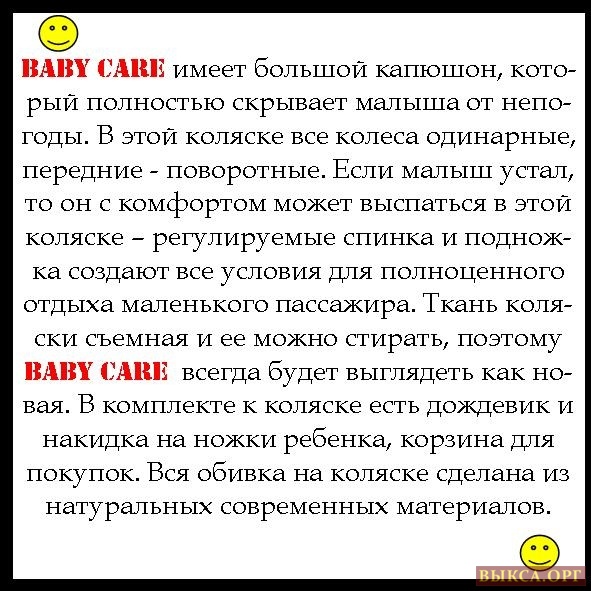 BABY CARE имеет большой капюшон, который полностью скрывает малыша от непогоды. В этой коляске все колеса одинарные, передние - поворотные. Если малыш устал, то он с комфортом может выспаться в этой коляске – регулируемые спинка и подножка создают все условия для полноценного отдыха маленького пассажира. Ткань коляски съемная и ее можно стирать, поэтому BABY CARE всегда будет выглядеть как новая. В комплекте к коляске есть дождевик и накидка на ножки ребенка, корзина для покупок. Вся обивка на коляске сделана из натуральных современных материалов.

ВЫКСА.ОРГ